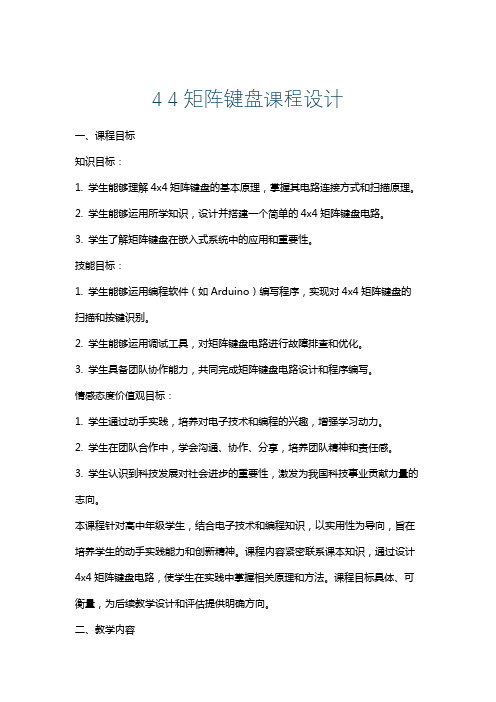 4 4 矩阵键盘课程设计

一、课程目标

知识目标：

1. 学生能够理解 4x4 矩阵键盘的基本原理，掌握其电路连接方式和扫描原理。

2. 学生能够运用所学知识，设计并搭建一个简单的 4x4 矩阵键盘电路。

3. 学生了解矩阵键盘在嵌入式系统中的应用和重要性。

技能目标：

1. 学生能够运用编程软件（如 Arduino）编写程序，实现对 4x4 矩阵键盘的扫描和按键识别。

2. 学生能够运用调试工具，对矩阵键盘电路进行故障排查和优化。

3. 学生具备团队协作能力，共同完成矩阵键盘电路设计和程序编写。

情感态度价值观目标：

1. 学生通过动手实践，培养对电子技术和编程的兴趣，增强学习动力。

2. 学生在团队合作中，学会沟通、协作、分享，培养团队精神和责任感。

3. 学生认识到科技发展对社会进步的重要性，激发为我国科技事业贡献力量的志向。

本课程针对高中年级学生，结合电子技术和编程知识，以实用性为导向，旨在培养学生的动手实践能力和创新精神。课程内容紧密联系课本知识，通过设计 4x4 矩阵键盘电路，使学生在实践中掌握相关原理和方法。课程目标具体、可衡量，为后续教学设计和评估提供明确方向。

二、教学内容